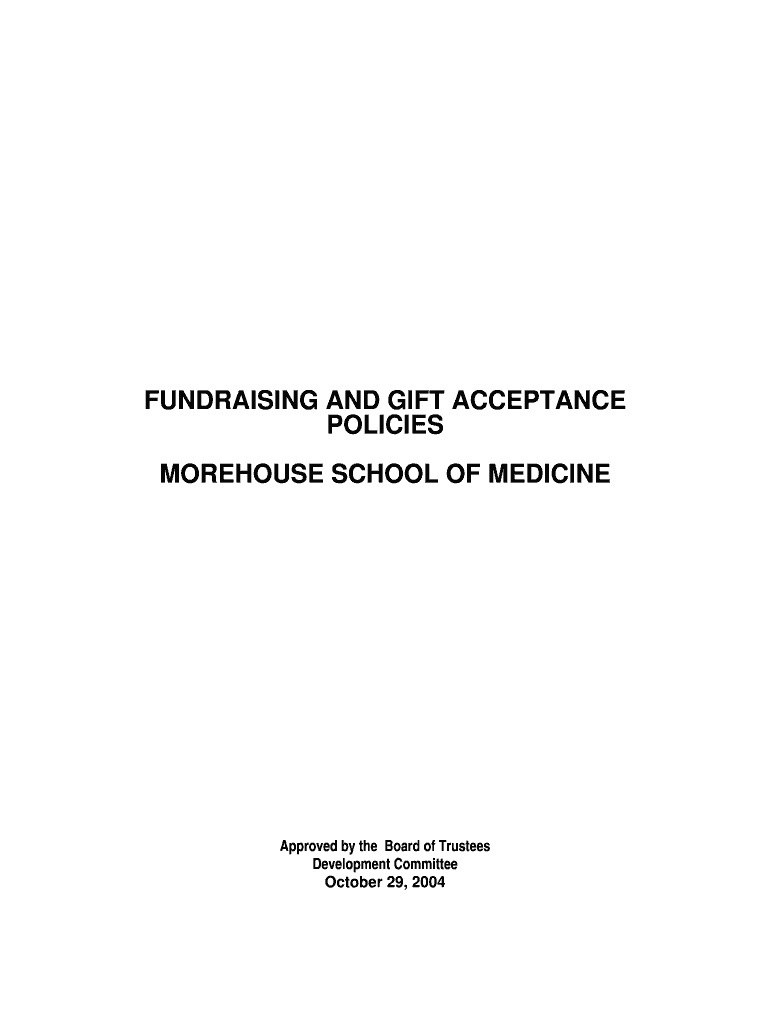 FUNDRAISING AND GIFT ACCEPTANCE POLICIES

MOREHOUSE SCHOOL OF MEDICINE

Approved by the Board of Trustees
Development Committee
October 29, 2004